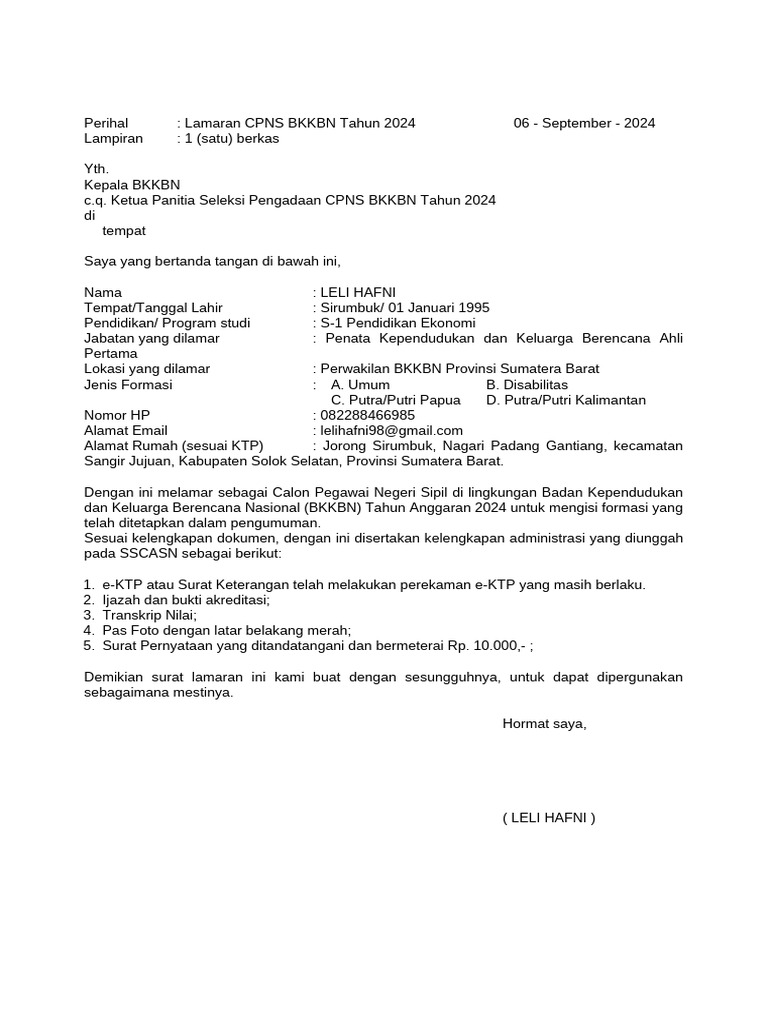 Perihal : Lamaran CPNS BKKBN Tahun 2024 06 - September - 2024
Lampiran : 1 (satu) berkas

Yth.
Kepala BKKBN
c.q. Ketua Panitia Seleksi Pengadaan CPNS BKKBN Tahun 2024
di
tempat

Saya yang bertanda tangan di bawah ini,

Nama : LELI HAFNI
Tempat/Tanggal Lahir : Sirumbuk/ 01 Januari 1995
Pendidikan/ Program studi : S-1 Pendidikan Ekonomi
Jabatan yang dilamar : Penata Kependudukan dan Keluarga Berencana Ahli Pertama
Lokasi yang dilamar : Perwakilan BKKBN Provinsi Sumatera Barat
Jenis Formasi : A. Umum B. Disabilitas
C. Putra/Putri Papua D. Putra/Putri Kalimantan
Nomor HP : 082288466985
Alamat Email : lelihafni98@gmail.com
Alamat Rumah (sesuai KTP) : Jorong Sirumbuk, Nagari Padang Gantiang, kecamatan Sangir Jujuan, Kabupaten Solok Selatan, Provinsi Sumatera Barat.

Dengan ini melamar sebagai Calon Pegawai Negeri Sipil di lingkungan Badan Kependudukan dan Keluarga Berencana Nasional (BKKBN) Tahun Anggaran 2024 untuk mengisi formasi yang telah ditetapkan dalam pengumuman.
Sesuai kelengkapan dokumen, dengan ini disertakan kelengkapan administrasi yang diunggah pada SSCASN sebagai berikut:

1. e-KTP atau Surat Keterangan telah melakukan perekaman e-KTP yang masih berlaku.
2. Ijazah dan bukti akreditasi;
3. Transkrip Nilai;
4. Pas Foto dengan latar belakang merah;
5. Surat Pernyataan yang ditandatangani dan bermeterai Rp. 10.000,- ;

Demikian surat lamaran ini kami buat dengan sesungguhnya, untuk dapat dipergunakan sebagaimana mestinya.

Hormat saya,

( LELI HAFNI )